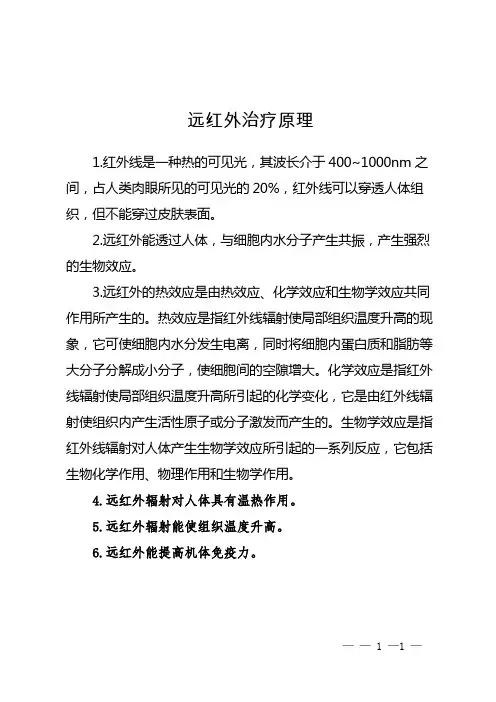 远红外治疗原理

1.红外线是一种热的可见光，其波长介于 400~1000nm 之间，占人类肉眼所见的可见光的 20%，红外线可以穿透人体组织，但不能穿过皮肤表面。

2.远红外能透过人体，与细胞内水分子产生共振，产生强烈的生物效应。

3.远红外的热效应是由热效应、化学效应和生物学效应共同作用所产生的。热效应是指红外线辐射使局部组织温度升高的现象，它可使细胞内水分发生电离，同时将细胞内蛋白质和脂肪等大分子分解成小分子，使细胞间的空隙增大。化学效应是指红外线辐射使局部组织温度升高所引起的化学变化，它是由红外线辐射使组织内产生活性原子或分子激发而产生的。生物学效应是指红外线辐射对人体产生生物学效应所引起的一系列反应，它包括生物化学作用、物理作用和生物学作用。

4. 远红外辐射对人体具有温热作用。

5. 远红外辐射能使组织温度升高。

6. 远红外能提高机体免疫力。

— — 1 —1 —